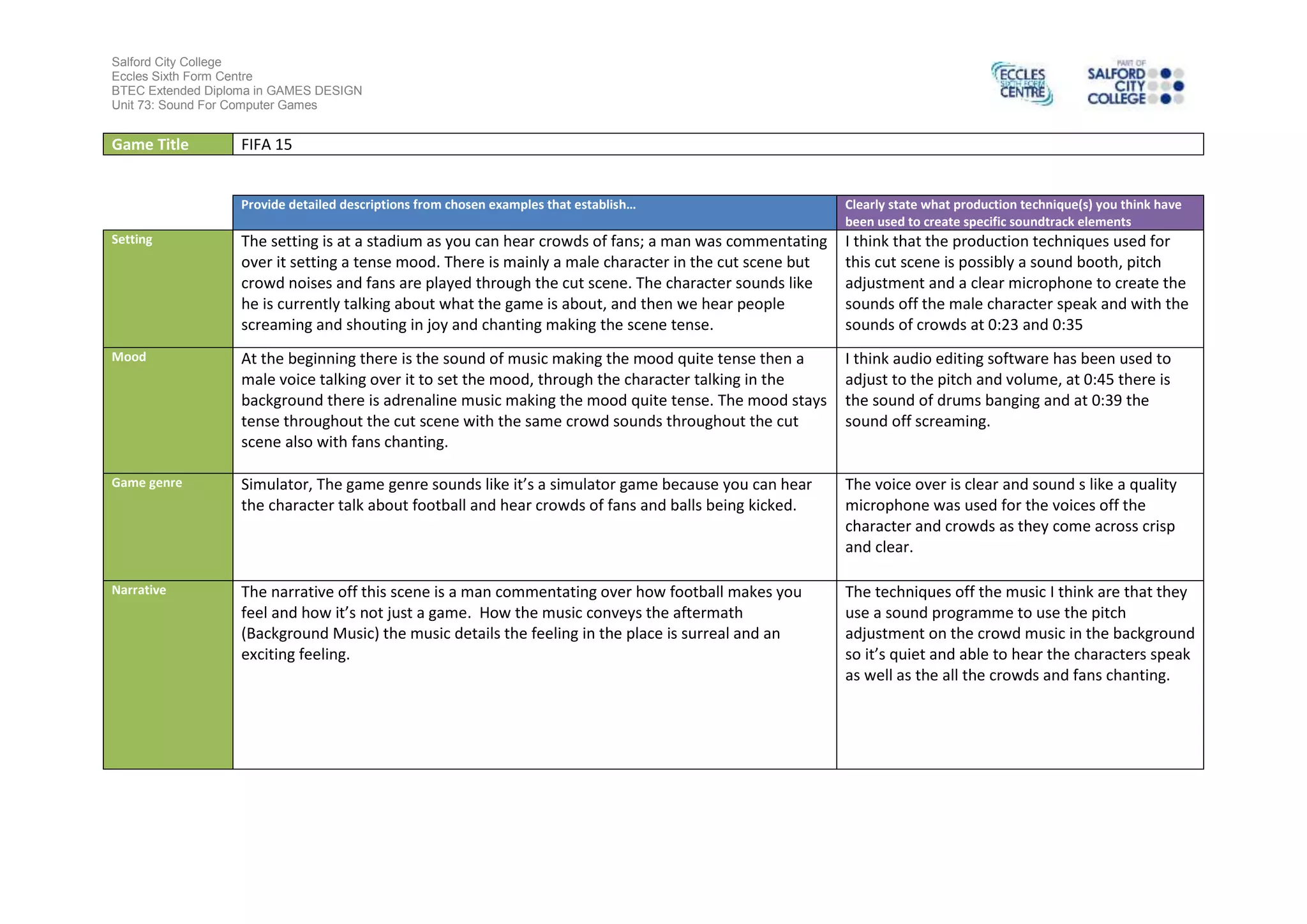 Salford City College
Eccles Sixth Form Centre
BTEC Extended Diploma in GAMES DESIGN
Unit 73: Sound For Computer Games

ECCLES SIXTH FORM CENTRE

PART OF SALFORD CITY COLLEGE

| Game Title | FIFA 15 |
|---|---|

| | Provide detailed descriptions from chosen examples that establish… | Clearly state what production technique(s) you think have been used to create specific soundtrack elements |
|---|---|---|
| Setting | The setting is at a stadium as you can hear crowds of fans; a man was commentating over it setting a tense mood. There is mainly a male character in the cut scene but crowd noises and fans are played through the cut scene. The character sounds like he is currently talking about what the game is about, and then we hear people screaming and shouting in joy and chanting making the scene tense. | I think that the production techniques used for this cut scene is possibly a sound booth, pitch adjustment and a clear microphone to create the sounds off the male character speak and with the sounds of crowds at 0:23 and 0:35 |
| Mood | At the beginning there is the sound of music making the mood quite tense then a male voice talking over it to set the mood, through the character talking in the background there is adrenaline music making the mood quite tense. The mood stays tense throughout the cut scene with the same crowd sounds throughout the cut scene also with fans chanting. | I think audio editing software has been used to adjust to the pitch and volume, at 0:45 there is the sound of drums banging and at 0:39 the sound off screaming. |
| Game genre | Simulator, The game genre sounds like it's a simulator game because you can hear the character talk about football and hear crowds of fans and balls being kicked. | The voice over is clear and sound s like a quality microphone was used for the voices off the character and crowds as they come across crisp and clear. |
| Narrative | The narrative off this scene is a man commentating over how football makes you feel and how it's not just a game. How the music conveys the aftermath (Background Music) the music details the feeling in the place is surreal and an exciting feeling. | The techniques off the music I think are that they use a sound programme to use the pitch adjustment on the crowd music in the background so it's quiet and able to hear the characters speak as well as the all the crowds and fans chanting. |